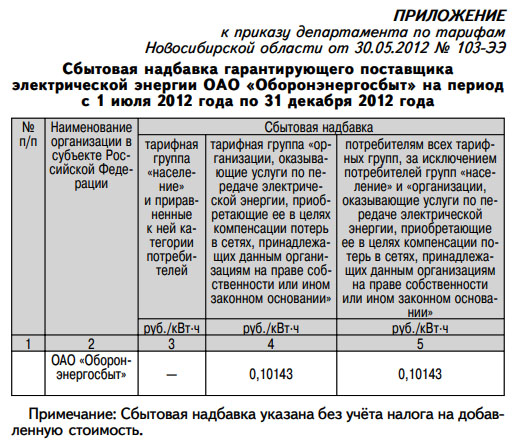 ПРИЛОЖЕНИЕ
к приказу департамента по тарифам Новосибирской области от 30.05.2012 № 103-ЭЭ

Сбытовая надбавка гарантирующего поставщика электрической энергии ОАО «Оборонэнергосбыт» на период с 1 июля 2012 года по 31 декабря 2012 года

| № п/п | Наименование организации в субъекте Российской Федерации | Сбытовая надбавка | | |
|---|---|---|---|---|
| | | тарифная группа «население» и приравненные к ней категории потребителей | тарифная группа «организации, оказывающие услуги по передаче электрической энергии, приобретающие ее в целях компенсации потерь в сетях, принадлежащих данным организациям на праве собственности или ином законном основании» | потребителям всех тарифных групп, за исключением потребителей групп «население» и «организации, оказывающие услуги по передаче электрической энергии, приобретающие ее в целях компенсации потерь в сетях, принадлежащих данным организациям на праве собственности или ином законном основании» |
| | | руб./кВт·ч | руб./кВт·ч | руб./кВт·ч |
| 1 | 2 | 3 | 4 | 5 |
| | ОАО «Оборонэнергосбыт» | — | 0,10143 | 0,10143 |

Примечание: Сбытовая надбавка указана без учёта налога на добавленную стоимость.